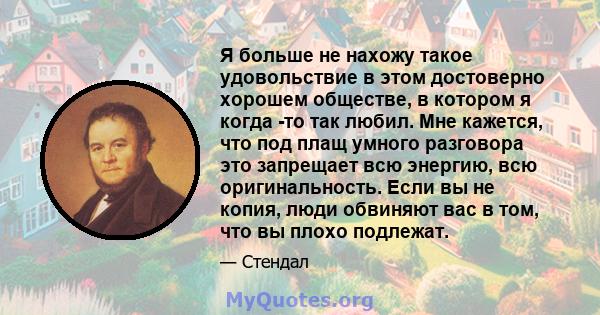 Я больше не нахожу такое удовольствие в этом достоверно хорошем обществе, в котором я когда -то так любил. Мне кажется, что под плащ умного разговора это запрещает всю энергию, всю оригинальность. Если вы не копия, люди обвиняют вас в том, что вы плохо подлежат.

— Стендал

MyQuotes.org